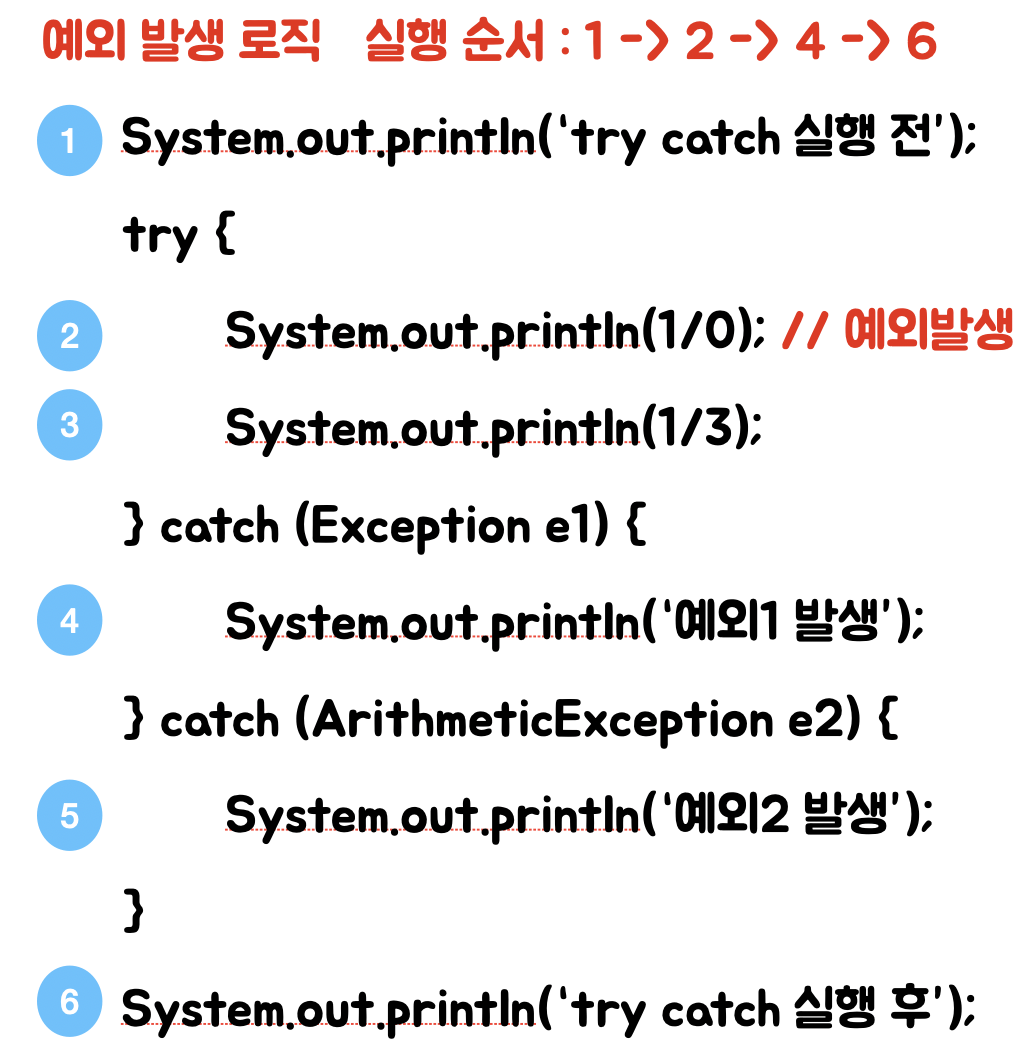 예외 발생 로직 실행 순서 : 1 -> 2 -> 4 -> 6

1 System.out.println('try catch 실행 전');

try {

2 System.out.println(1/0); // 예외발생

3 System.out.println(1/3);

} catch (Exception e1) {

4 System.out.println('예외1 발생');

} catch (ArithmeticException e2) {

5 System.out.println('예외2 발생');

}

6 System.out.println('try catch 실행 후');